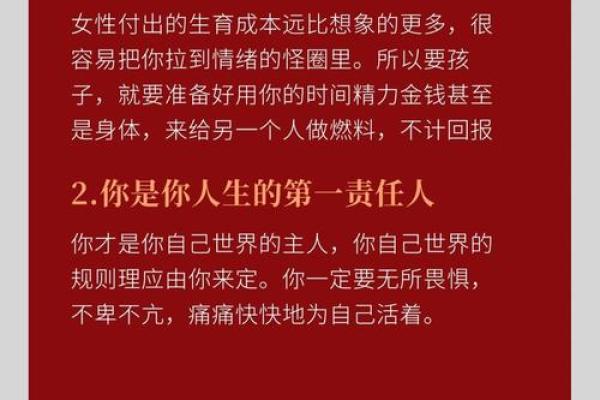 女性付出的生育成本远比想象的更多，很容易把你拉到情绪的怪圈里。所以要孩子，就要准备好用你的时间精力金钱甚至是身体，来给另一个人做燃料，不计回报

2.你是你人生的第一责任人

你才是你自己世界的主人，你自己世界的规则理应由你来定。你一定要无所畏惧，不卑不亢，痛痛快快地为自己活着。